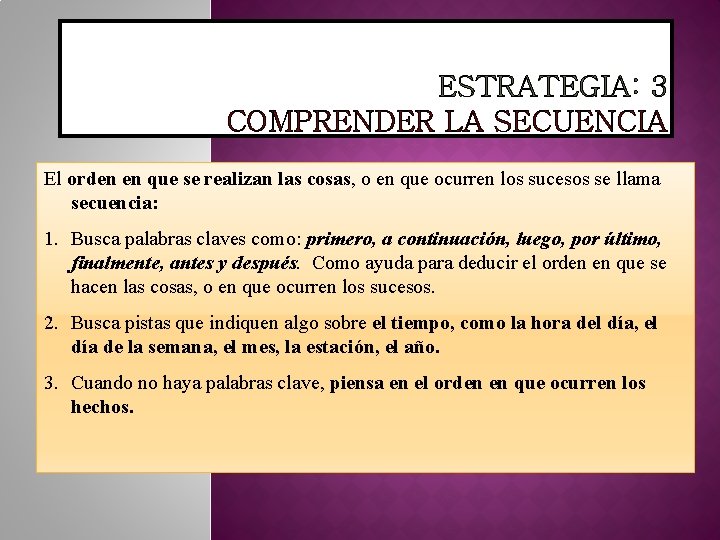 ESTRATEGIA: 3
COMPRENDER LA SECUENCIA

El orden en que se realizan las cosas, o en que ocurren los sucesos se llama secuencia:

1. Busca palabras claves como: primero, a continuación, luego, por último, finalmente, antes y después. Como ayuda para deducir el orden en que se hacen las cosas, o en que ocurren los sucesos.

2. Busca pistas que indiquen algo sobre el tiempo, como la hora del día, el día de la semana, el mes, la estación, el año.

3. Cuando no haya palabras clave, piensa en el orden en que ocurren los hechos.